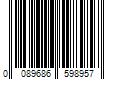 0 089686 598957